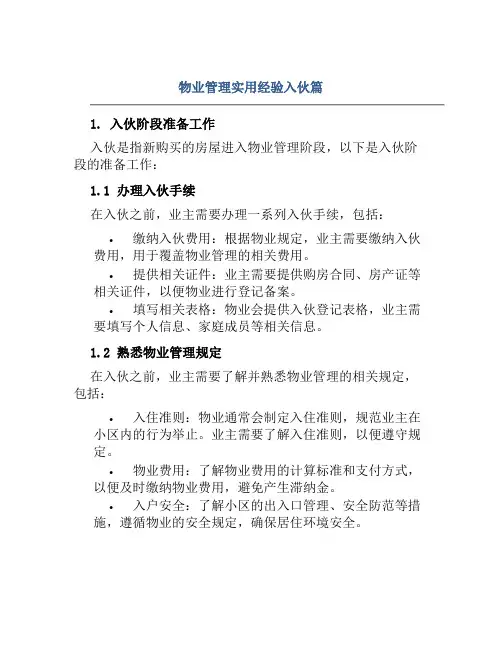 物业管理实用经验入伙篇

1. 入伙阶段准备工作

入伙是指新购买的房屋进入物业管理阶段，以下是入伙阶段的准备工作：

1.1 办理入伙手续

在入伙之前，业主需要办理一系列入伙手续，包括：

• 缴纳入伙费用：根据物业规定，业主需要缴纳入伙费用，用于覆盖物业管理的相关费用。

• 提供相关证件：业主需要提供购房合同、房产证等相关证件，以便物业进行登记备案。

• 填写相关表格：物业会提供入伙登记表格，业主需要填写个人信息、家庭成员等相关信息。

1.2 熟悉物业管理规定

在入伙之前，业主需要了解并熟悉物业管理的相关规定，包括：

• 入住准则：物业通常会制定入住准则，规范业主在小区内的行为举止。业主需要了解入住准则，以便遵守规定。

• 物业费用：了解物业费用的计算标准和支付方式，以便及时缴纳物业费用，避免产生滞纳金。

• 入户安全：了解小区的出入口管理、安全防范等措施，遵循物业的安全规定，确保居住环境安全。